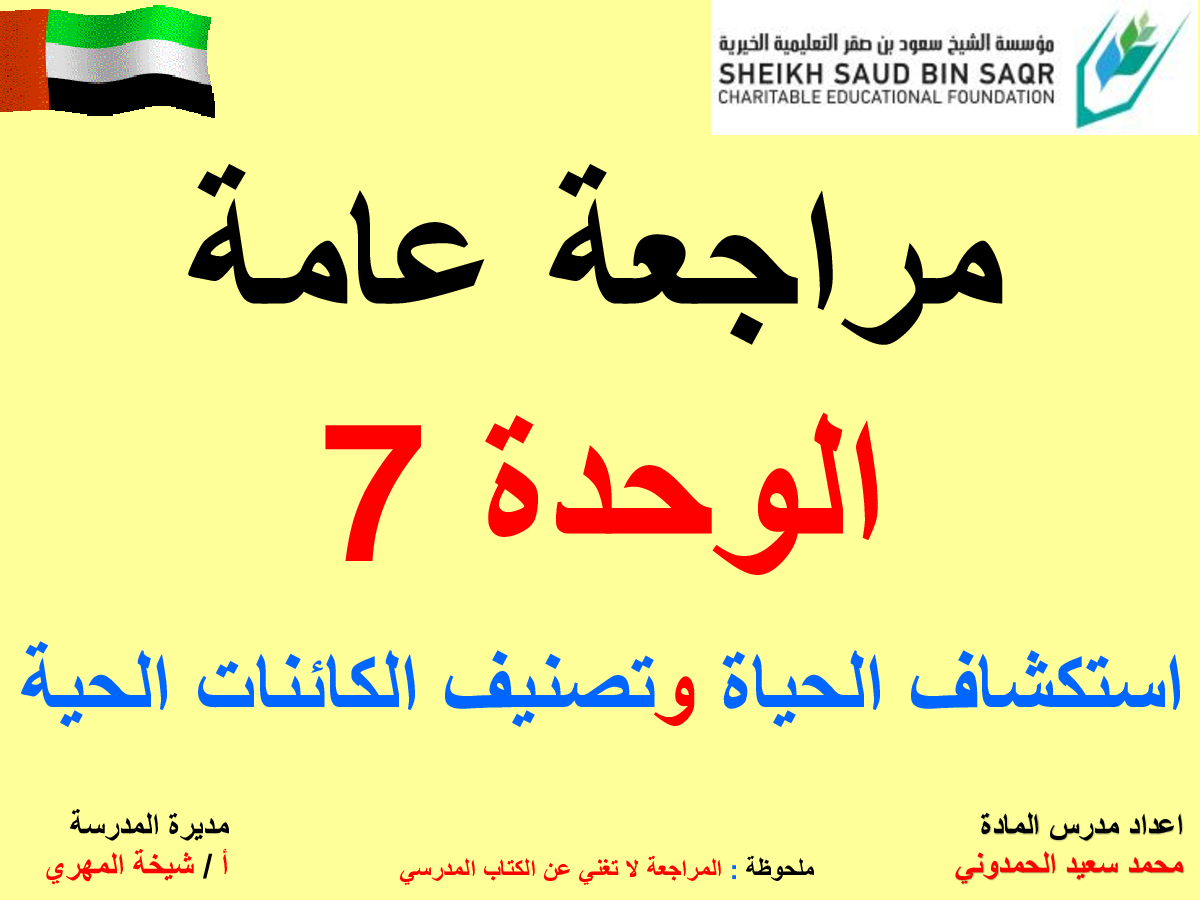 مؤسسة الشيخ سعود بن صقر التعليمية الخيرية
SHEIKH SAUD BIN SAQR
CHARITABLE EDUCATIONAL FOUNDATION

مراجعة عامة

الوحدة 7

استكشاف الحياة وتصنيف الكائنات الحية

اعداد مدرس المادة
محمد سعيد الحمدوني

ملحوظة : المراجعة لا تغني عن الكتاب المدرسي

مديرة المدرسة
أ / شيخة المهري